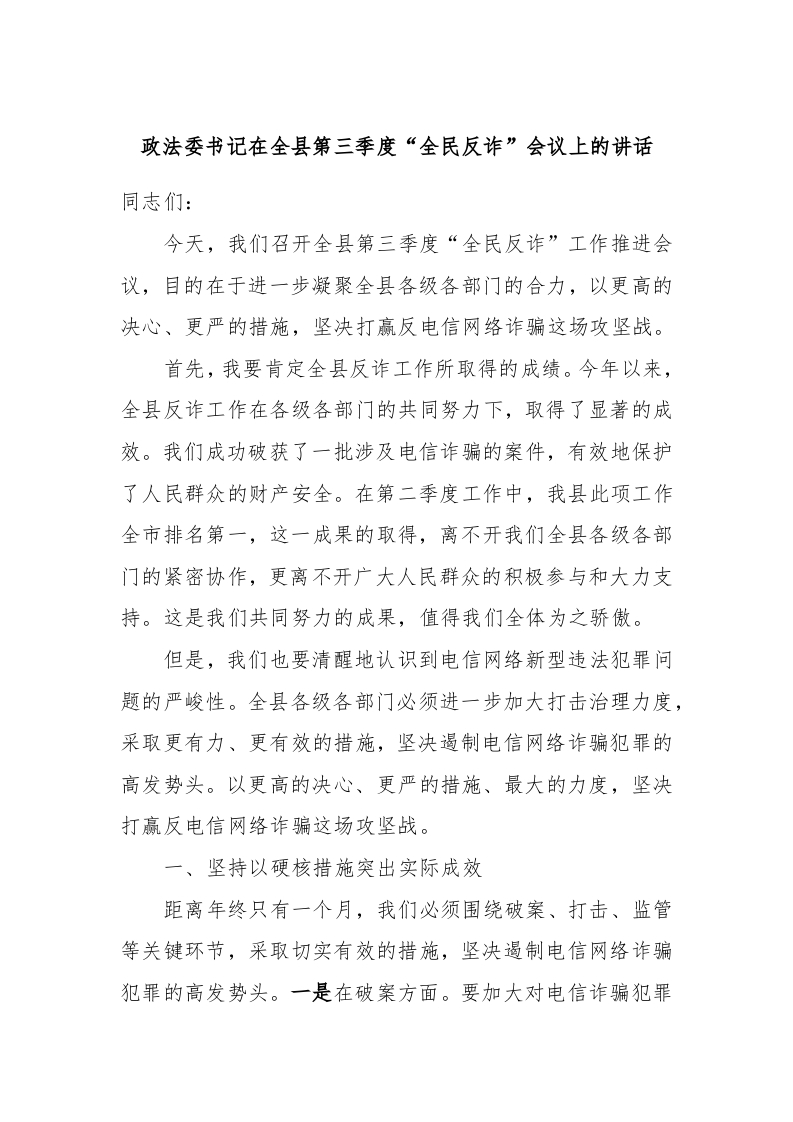 政法委书记在全县第三季度“全民反诈”会议上的讲话

同志们：

今天，我们召开全县第三季度“全民反诈”工作推进会议，目的在于进一步凝聚全县各级各部门的合力，以更高的决心、更严的措施，坚决打赢反电信网络诈骗这场攻坚战。

首先，我要肯定全县反诈工作所取得的成绩。今年以来，全县反诈工作在各级各部门的共同努力下，取得了显著的成效。我们成功破获了一批涉及电信诈骗的案件，有效地保护了人民群众的财产安全。在第二季度工作中，我县此项工作全市排名第一，这一成果的取得，离不开我们全县各级各部门的紧密协作，更离不开广大人民群众的积极参与和大力支持。这是我们共同努力的成果，值得我们全体为之骄傲。

但是，我们也要清醒地认识到电信网络新型违法犯罪问题的严峻性。全县各级各部门必须进一步加大打击治理力度，采取更有力、更有效的措施，坚决遏制电信网络诈骗犯罪的高发势头。以更高的决心、更严的措施、最大的力度，坚决打赢反电信网络诈骗这场攻坚战。

一、坚持以硬核措施突出实际成效

距离年终只有一个月，我们必须围绕破案、打击、监管等关键环节，采取切实有效的措施，坚决遏制电信网络诈骗犯罪的高发势头。一是在破案方面。要加大对电信诈骗犯罪